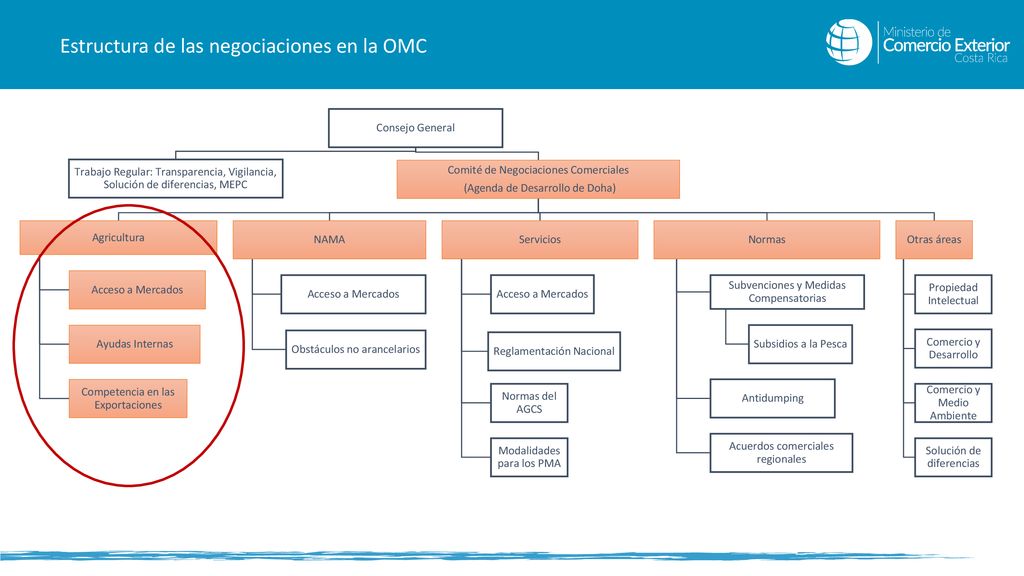 Estructura de las negociaciones en la OMC

Ministerio de Comercio Exterior Costa Rica

Consejo General

Trabajo Regular: Transparencia, Vigilancia, Solución de diferencias, MEPC

Comité de Negociaciones Comerciales (Agenda de Desarrollo de Doha)

Agricultura

Acceso a Mercados

Ayudas Internas

Competencia en las Exportaciones

NAMA

Acceso a Mercados

Obstáculos no arancelarios

Servicios

Acceso a Mercados

Reglamentación Nacional

Normas del AGCS

Modalidades para los PMA

Normas

Subvenciones y Medidas Compensatorias

Subsidios a la Pesca

Antidumping

Acuerdos comerciales regionales

Otras áreas

Propiedad Intelectual

Comercio y Desarrollo

Comercio y Medio Ambiente

Solución de diferencias